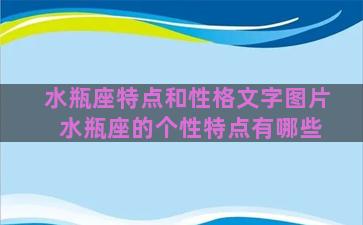 水瓶座特点和性格文字图片
水瓶座的个性特点有哪些